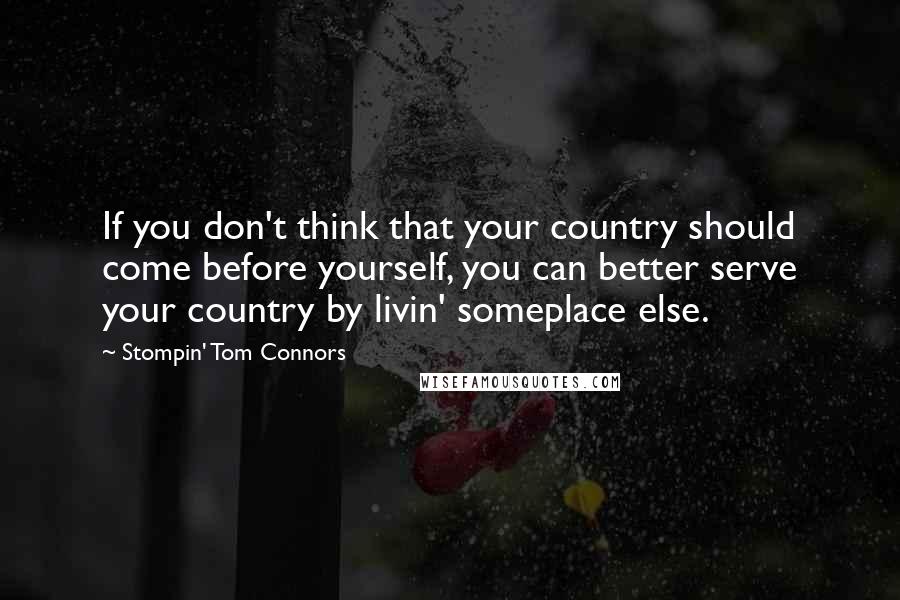 If you don't think that your country should come before yourself, you can better serve your country by livin' someplace else.

~ Stompin' Tom Connors

WISEFAMOUSQUOTES.COM